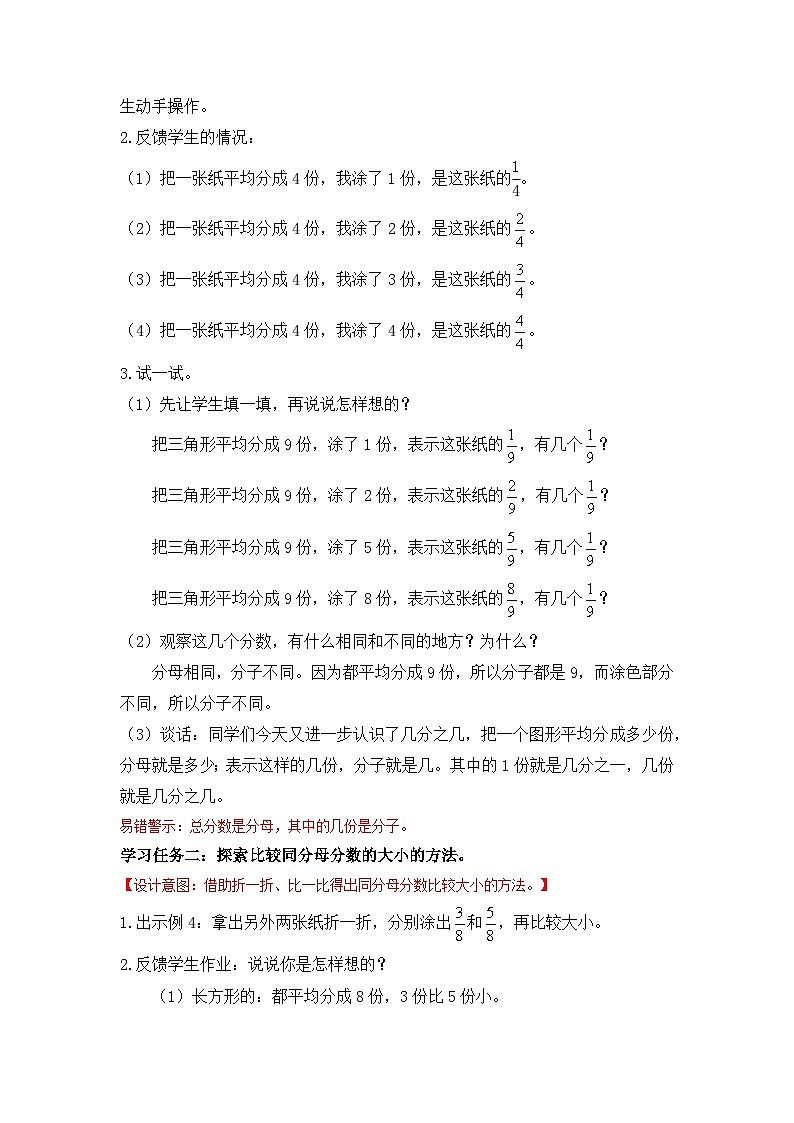 生动手操作。

2.反馈学生的情况：

（1）把一张纸平均分成 4 份，我涂了 1 份，是这张纸的$\frac{1}{4}$。

（2）把一张纸平均分成 4 份，我涂了 2 份，是这张纸的$\frac{2}{4}$。

（3）把一张纸平均分成 4 份，我涂了 3 份，是这张纸的$\frac{3}{4}$。

（4）把一张纸平均分成 4 份，我涂了 4 份，是这张纸的$\frac{4}{4}$。

3.试一试。

（1）先让学生填一填，再说说怎样想的？

把三角形平均分成 9 份，涂了 1 份，表示这张纸的$\frac{1}{9}$，有几个$\frac{1}{9}$？

把三角形平均分成 9 份，涂了 2 份，表示这张纸的$\frac{2}{9}$，有几个$\frac{1}{9}$？

把三角形平均分成 9 份，涂了 5 份，表示这张纸的$\frac{5}{9}$，有几个$\frac{1}{9}$？

把三角形平均分成 9 份，涂了 8 份，表示这张纸的$\frac{8}{9}$，有几个$\frac{1}{9}$？

（2）观察这几个分数，有什么相同和不同的地方？为什么？

分母相同，分子不同。因为都平均分成 9 份，所以分子都是 9，而涂色部分不同，所以分子不同。

（3）谈话：同学们今天又进一步认识了几分之几，把一个图形平均分成多少份，分母就是多少；表示这样的几份，分子就是几。其中的 1 份就是几分之一，几份就是几分之几。

易错警示：总分数是分母，其中的几份是分子。

学习任务二：探索比较同分母分数的大小的方法。

【设计意图：借助折一折、比一比得出同分母分数比较大小的方法。】

1.出示例 4：拿出另外两张纸折一折，分别涂出$\frac{3}{8}$和$\frac{5}{8}$，再比较大小。

2.反馈学生作业：说说你是怎样想的？

（1）长方形的：都平均分成 8 份，3 份比 5 份小。